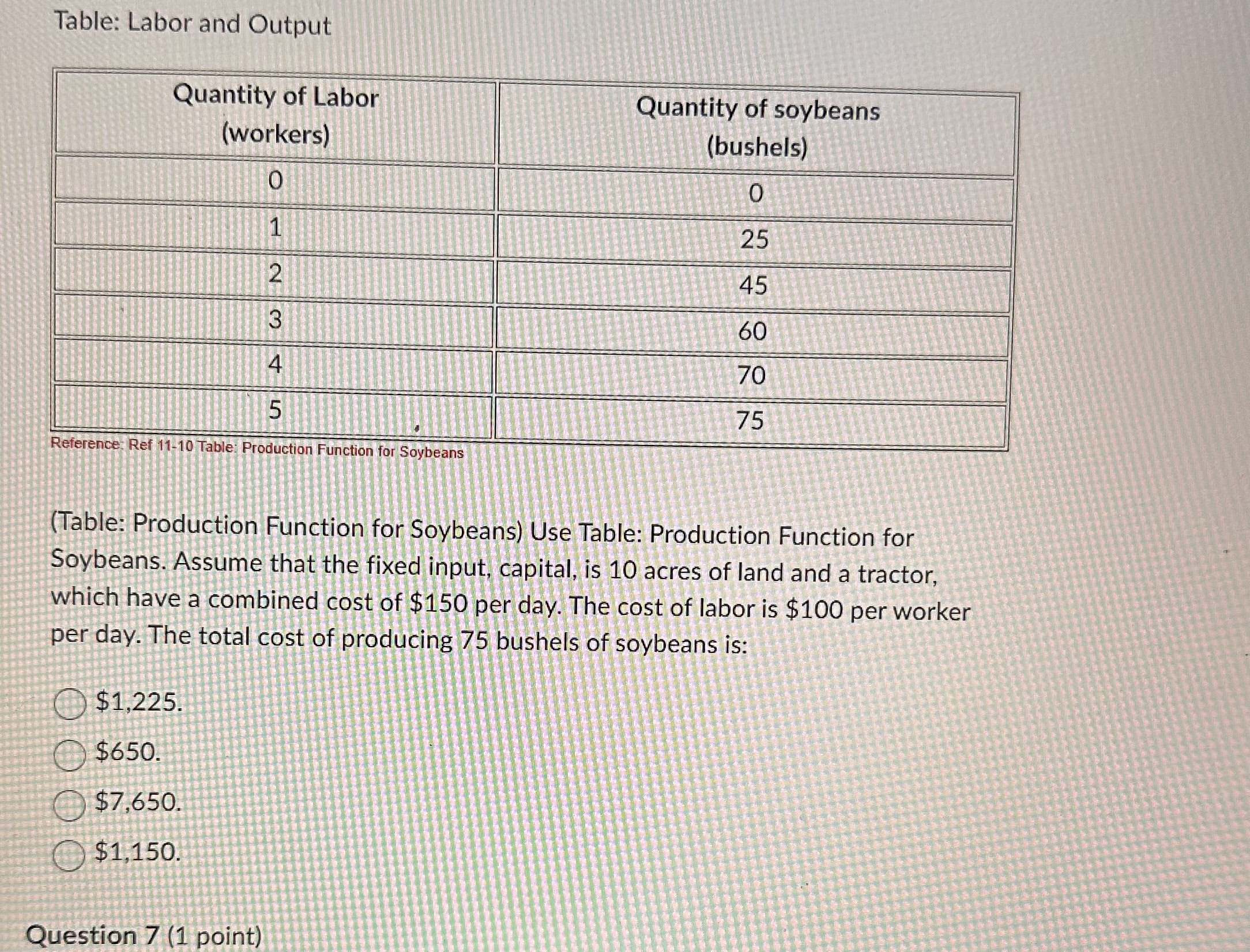 Table: Labor and Output

| Quantity of Labor (workers) | Quantity of soybeans (bushels) |
|---|---|
| 0 | 0 |
| 1 | 25 |
| 2 | 45 |
| 3 | 60 |
| 4 | 70 |
| 5 | 75 |

Reference: Ref 11-10 Table: Production Function for Soybeans

(Table: Production Function for Soybeans) Use Table: Production Function for Soybeans. Assume that the fixed input, capital, is 10 acres of land and a tractor, which have a combined cost of \$150 per day. The cost of labor is \$100 per worker per day. The total cost of producing 75 bushels of soybeans is:

\$1,225.

\$650.

\$7,650.

\$1,150.

Question 7 (1 point)